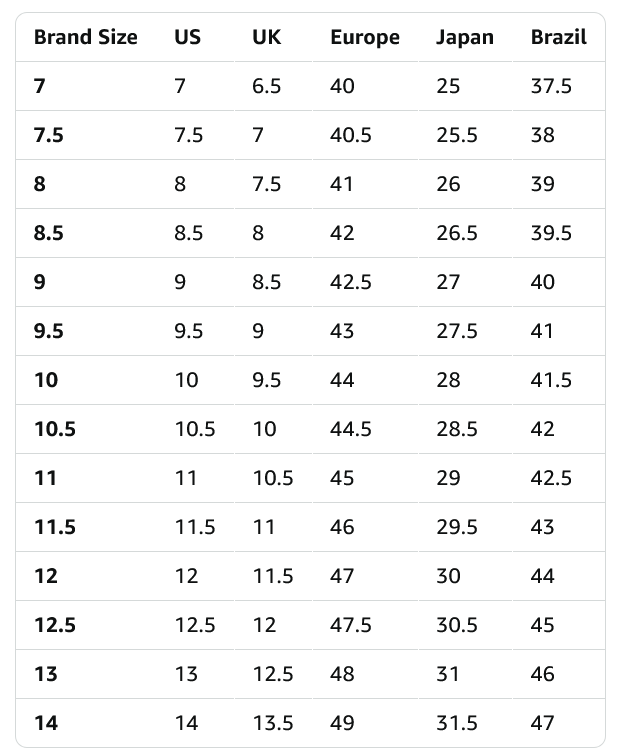 | Brand Size | US | UK | Europe | Japan | Brazil |
|---|---|---|---|---|---|
| 7 | 7 | 6.5 | 40 | 25 | 37.5 |
| 7.5 | 7.5 | 7 | 40.5 | 25.5 | 38 |
| 8 | 8 | 7.5 | 41 | 26 | 39 |
| 8.5 | 8.5 | 8 | 42 | 26.5 | 39.5 |
| 9 | 9 | 8.5 | 42.5 | 27 | 40 |
| 9.5 | 9.5 | 9 | 43 | 27.5 | 41 |
| 10 | 10 | 9.5 | 44 | 28 | 41.5 |
| 10.5 | 10.5 | 10 | 44.5 | 28.5 | 42 |
| 11 | 11 | 10.5 | 45 | 29 | 42.5 |
| 11.5 | 11.5 | 11 | 46 | 29.5 | 43 |
| 12 | 12 | 11.5 | 47 | 30 | 44 |
| 12.5 | 12.5 | 12 | 47.5 | 30.5 | 45 |
| 13 | 13 | 12.5 | 48 | 31 | 46 |
| 14 | 14 | 13.5 | 49 | 31.5 | 47 |